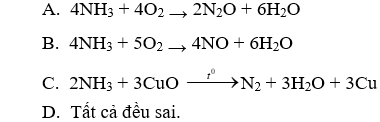 A. $4NH_3 + 4O_2 \rightarrow 2N_2O + 6H_2O$

B. $4NH_3 + 5O_2 \rightarrow 4NO + 6H_2O$

C. $2NH_3 + 3CuO \xrightarrow{t^0} N_2 + 3H_2O + 3Cu$

D. Tất cả đều sai.